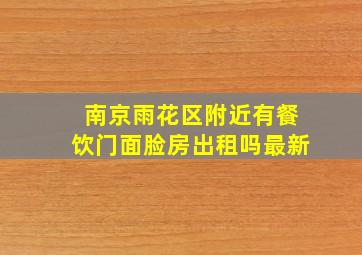 南京雨花区附近有餐饮门面脸房出租吗最新